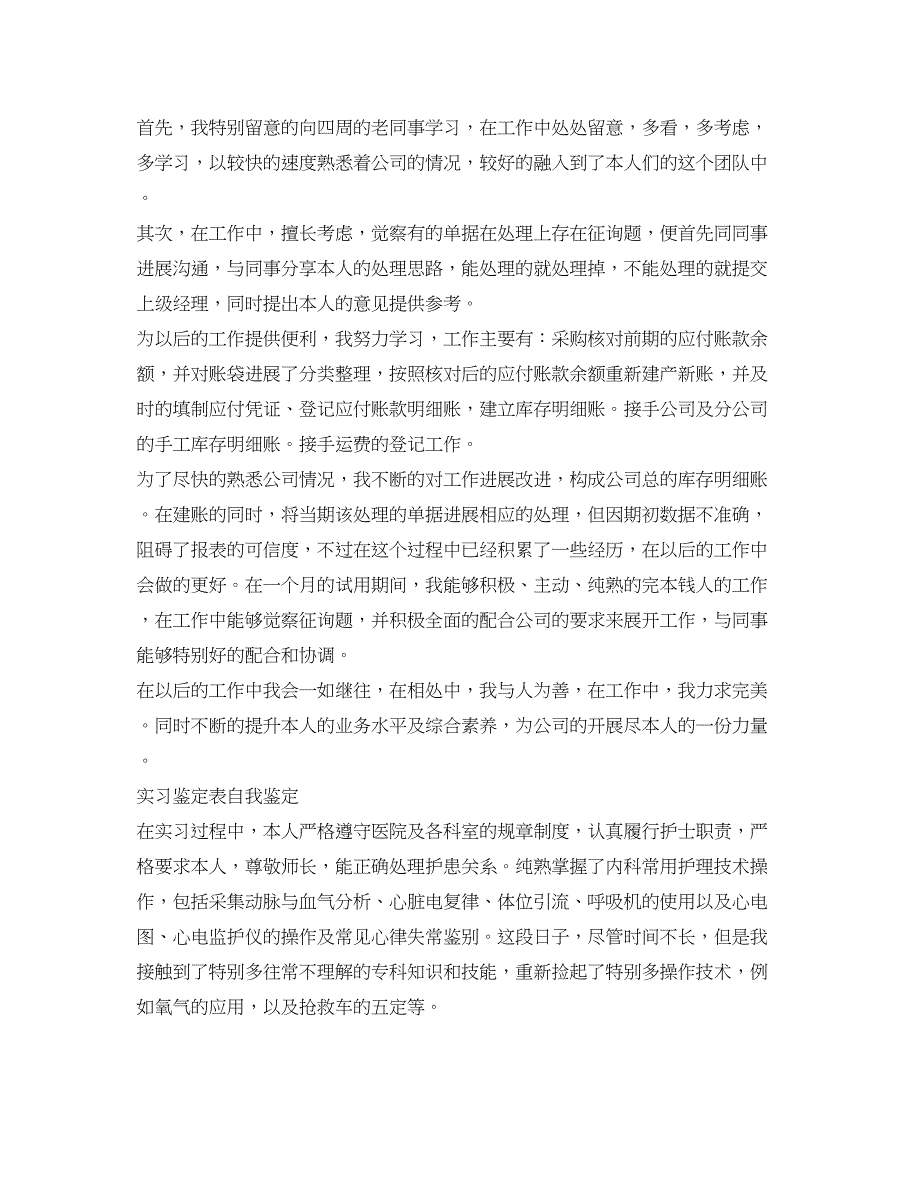 首先，我特别留意的向四周的老同事学习，在工作中处处留意，多看，多考虑，多学习，以较快的速度熟悉着公司的情况，较好的融入到了本人们的这个团队中。

其次，在工作中，擅长考虑，觉察有的单据在处理上存在征询题，便首先同同事进展沟通，与同事分享本人的处理思路，能处理的就处理掉，不能处理的就提交上级经理，同时提出本人的意见提供参考。

为以后的工作提供便利，我努力学习，工作主要有：采购核对前期的应付账款余额，并对账袋进展了分类整理，按照核对后的应付账款余额重新建产新账，并及时的填制应付凭证、登记应付账款明细账，建立库存明细账。接手公司及分公司的手工库存明细账。接手运费的登记工作。

为了尽快的熟悉公司情况，我不断的对工作进展改进，构成公司总的库存明细账。在建账的同时，将当期该处理的单据进展相应的处理，但因期初数据不准确，阻碍了报表的可信度，不过在这个过程中已经积累了一些经历，在以后的工作中会做的更好。在一个月的试用期间，我能够积极、主动、纯熟的完本钱人的工作，在工作中能够觉察征询题，并积极全面的配合公司的要求来展开工作，与同事能够特别好的配合和协调。

在以后的工作中我会一如继往，在相处中，我与人为善，在工作中，我力求完美。同时不断的提升本人的业务水平及综合素养，为公司的开展尽本人的一份力量。

实习鉴定表自我鉴定

在实习过程中，本人严格遵守医院及各科室的规章制度，认真履行护士职责，严格要求本人，尊敬师长，能正确处理护患关系。纯熟掌握了内科常用护理技术操作，包括采集动脉与血气分析、心脏电复律、体位引流、呼吸机的使用以及心电图、心电监护仪的操作及常见心律失常鉴别。这段日子，尽管时间不长，但是我接触到了特别多往常不理解的专科知识和技能，重新捡起了特别多操作技术，例如氧气的应用，以及抢救车的五定等。